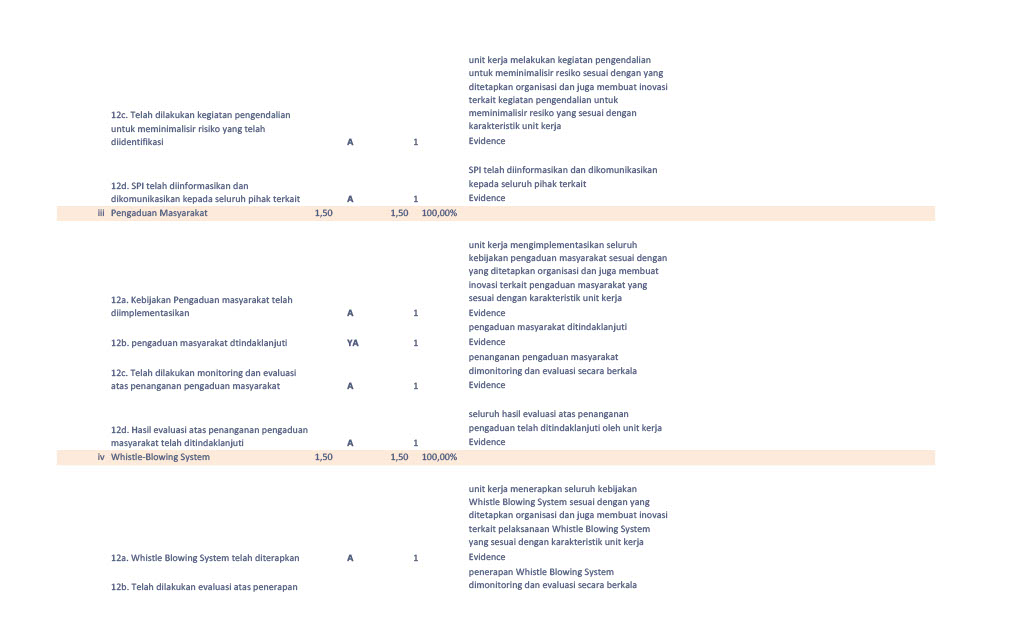 | | | | | | | |
|---|---|---|---|---|---|---|
| | 12c. Telah dilakukan kegiatan pengendalian untuk meminimalisir risiko yang telah diidentifikasi | | A | 1 | | unit kerja melakukan kegiatan pengendalian untuk meminimalisir resiko sesuai dengan yang ditetapkan organisasi dan juga membuat inovasi terkait kegiatan pengendalian untuk meminimalisir resiko yang sesuai dengan karakteristik unit kerja Evidence |
| | 12d. SPI telah diinformasikan dan dikomunikasikan kepada seluruh pihak terkait | | A | 1 | | SPI telah diinformasikan dan dikomunikasikan kepada seluruh pihak terkait Evidence |
| iii | Pengaduan Masyarakat | 1,50 | | 1,50 | 100,00% | |
| | 12a. Kebijakan Pengaduan masyarakat telah diimplementasikan | | A | 1 | | unit kerja mengimplementasikan seluruh kebijakan pengaduan masyarakat sesuai dengan yang ditetapkan organisasi dan juga membuat inovasi terkait pengaduan masyarakat yang sesuai dengan karakteristik unit kerja Evidence |
| | 12b. pengaduan masyarakat dtindaklanjuti | | YA | 1 | | pengaduan masyarakat ditindaklanjuti Evidence |
| | 12c. Telah dilakukan monitoring dan evaluasi atas penanganan pengaduan masyarakat | | A | 1 | | penanganan pengaduan masyarakat dimonitoring dan evaluasi secara berkala Evidence |
| | 12d. Hasil evaluasi atas penanganan pengaduan masyarakat telah ditindaklanjuti | | A | 1 | | seluruh hasil evaluasi atas penanganan pengaduan telah ditindaklanjuti oleh unit kerja Evidence |
| iv | Whistle-Blowing System | 1,50 | | 1,50 | 100,00% | |
| | 12a. Whistle Blowing System telah diterapkan | | A | 1 | | unit kerja menerapkan seluruh kebijakan Whistle Blowing System sesuai dengan yang ditetapkan organisasi dan juga membuat inovasi terkait pelaksanaan Whistle Blowing System yang sesuai dengan karakteristik unit kerja Evidence |
| | 12b. Telah dilakukan evaluasi atas penerapan | | | | | penerapan Whistle Blowing System dimonitoring dan evaluasi secara berkala |